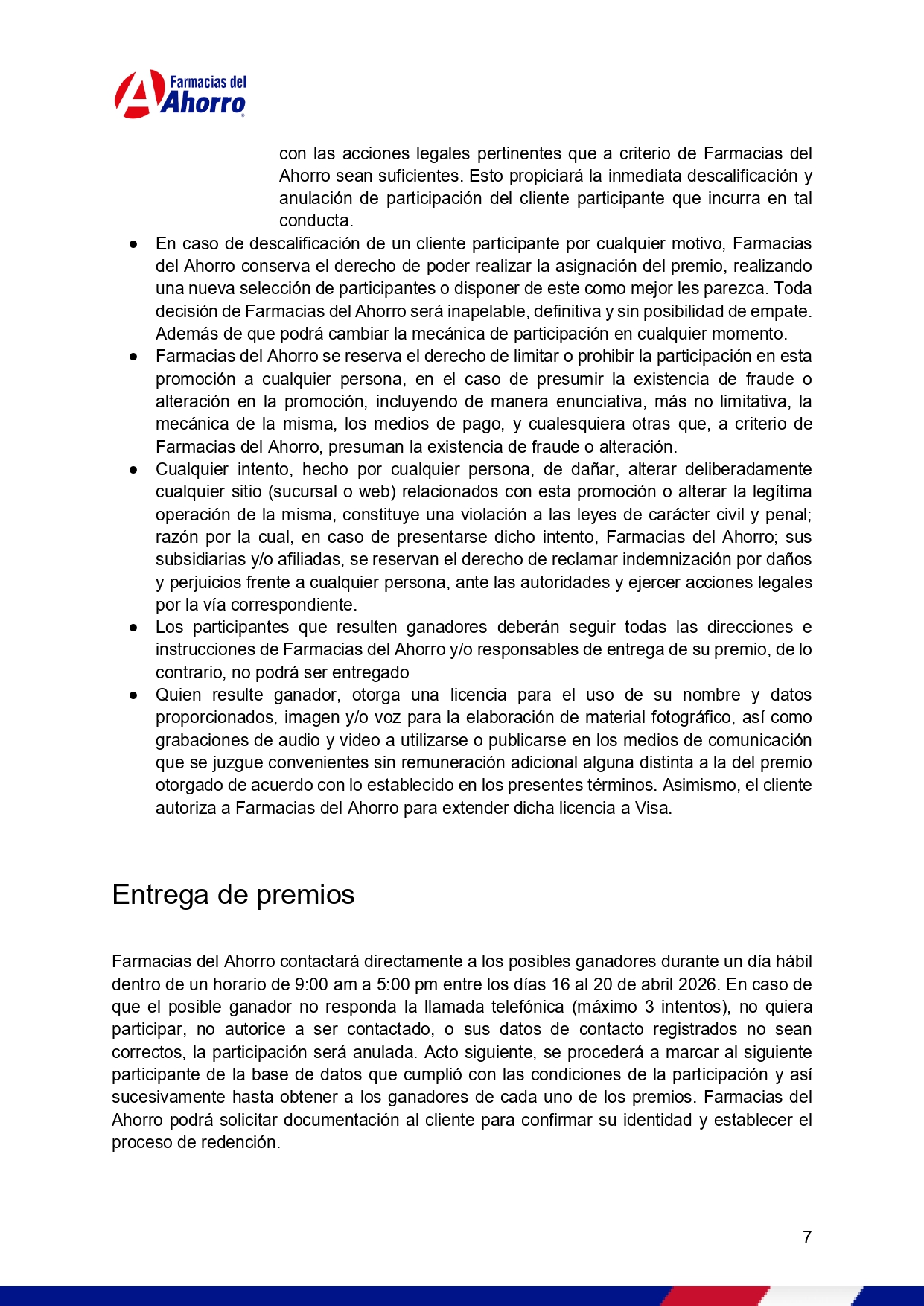 Farmacias del Ahorro

con las acciones legales pertinentes que a criterio de Farmacias del Ahorro sean suficientes. Esto propiciará la inmediata descalificación y anulación de participación del cliente participante que incurra en tal conducta.

● En caso de descalificación de un cliente participante por cualquier motivo, Farmacias del Ahorro conserva el derecho de poder realizar la asignación del premio, realizando una nueva selección de participantes o disponer de este como mejor les parezca. Toda decisión de Farmacias del Ahorro será inapelable, definitiva y sin posibilidad de empate. Además de que podrá cambiar la mecánica de participación en cualquier momento.
● Farmacias del Ahorro se reserva el derecho de limitar o prohibir la participación en esta promoción a cualquier persona, en el caso de presumir la existencia de fraude o alteración en la promoción, incluyendo de manera enunciativa, más no limitativa, la mecánica de la misma, los medios de pago, y cualesquiera otras que, a criterio de Farmacias del Ahorro, presuman la existencia de fraude o alteración.
● Cualquier intento, hecho por cualquier persona, de dañar, alterar deliberadamente cualquier sitio (sucursal o web) relacionados con esta promoción o alterar la legítima operación de la misma, constituye una violación a las leyes de carácter civil y penal; razón por la cual, en caso de presentarse dicho intento, Farmacias del Ahorro; sus subsidiarias y/o afiliadas, se reservan el derecho de reclamar indemnización por daños y perjuicios frente a cualquier persona, ante las autoridades y ejercer acciones legales por la vía correspondiente.
● Los participantes que resulten ganadores deberán seguir todas las direcciones e instrucciones de Farmacias del Ahorro y/o responsables de entrega de su premio, de lo contrario, no podrá ser entregado
● Quien resulte ganador, otorga una licencia para el uso de su nombre y datos proporcionados, imagen y/o voz para la elaboración de material fotográfico, así como grabaciones de audio y video a utilizarse o publicarse en los medios de comunicación que se juzgue convenientes sin remuneración adicional alguna distinta a la del premio otorgado de acuerdo con lo establecido en los presentes términos. Asimismo, el cliente autoriza a Farmacias del Ahorro para extender dicha licencia a Visa.

Entrega de premios

Farmacias del Ahorro contactará directamente a los posibles ganadores durante un día hábil dentro de un horario de 9:00 am a 5:00 pm entre los días 16 al 20 de abril 2026. En caso de que el posible ganador no responda la llamada telefónica (máximo 3 intentos), no quiera participar, no autorice a ser contactado, o sus datos de contacto registrados no sean correctos, la participación será anulada. Acto siguiente, se procederá a marcar al siguiente participante de la base de datos que cumplió con las condiciones de la participación y así sucesivamente hasta obtener a los ganadores de cada uno de los premios. Farmacias del Ahorro podrá solicitar documentación al cliente para confirmar su identidad y establecer el proceso de redención.

7